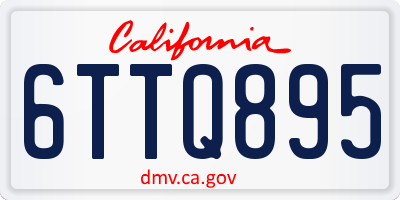 California

6TTQ895

dmv.ca.gov